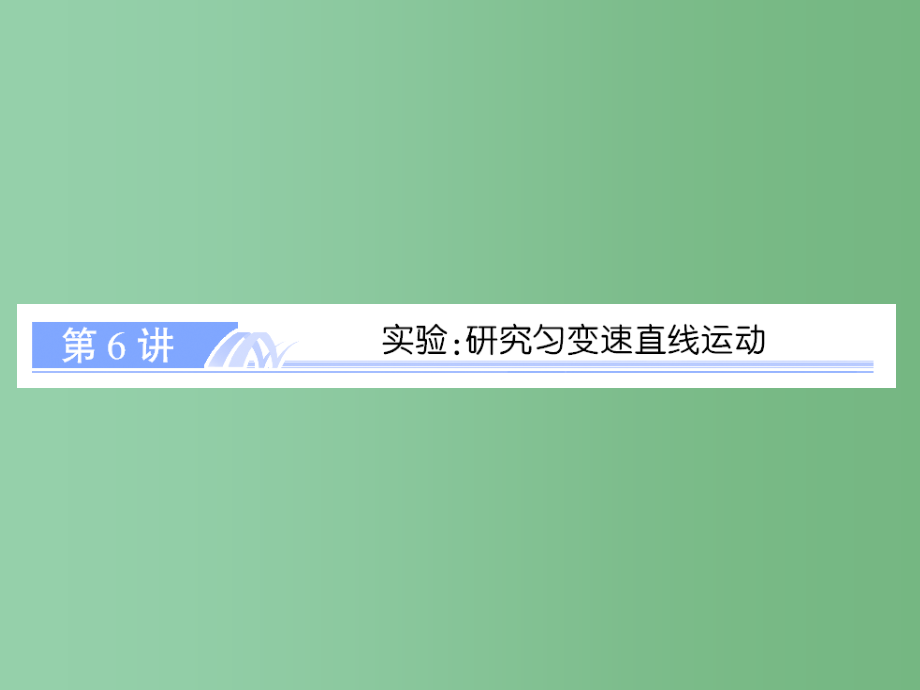 第 6 讲

实验:研究匀变速直线运动